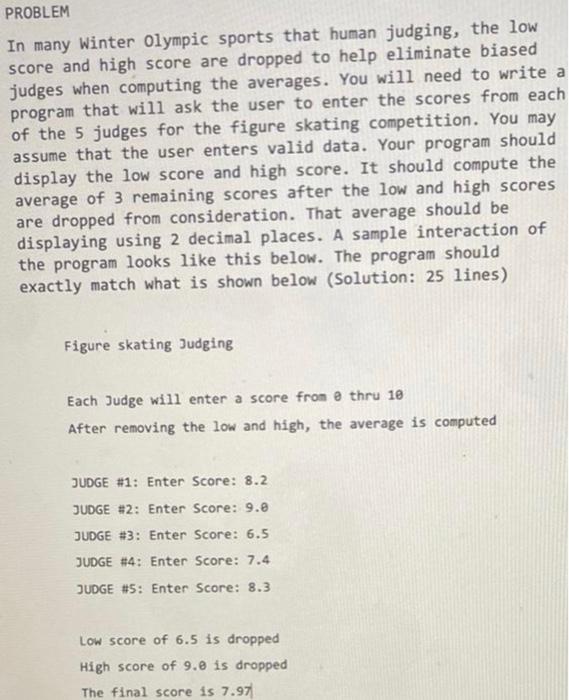 PROBLEM

In many Winter Olympic sports that human judging, the low score and high score are dropped to help eliminate biased judges when computing the averages. You will need to write a program that will ask the user to enter the scores from each of the 5 judges for the figure skating competition. You may assume that the user enters valid data. Your program should display the low score and high score. It should compute the average of 3 remaining scores after the low and high scores are dropped from consideration. That average should be displaying using 2 decimal places. A sample interaction of the program looks like this below. The program should exactly match what is shown below (Solution: 25 lines)

Figure skating Judging

Each Judge will enter a score from 0 thru 10

After removing the low and high, the average is computed

JUDGE #1: Enter Score: 8.2

JUDGE #2: Enter Score: 9.0

JUDGE #3: Enter Score: 6.5

JUDGE #4: Enter Score: 7.4

JUDGE #5: Enter Score: 8.3

Low score of 6.5 is dropped

High score of 9.0 is dropped

The final score is 7.97